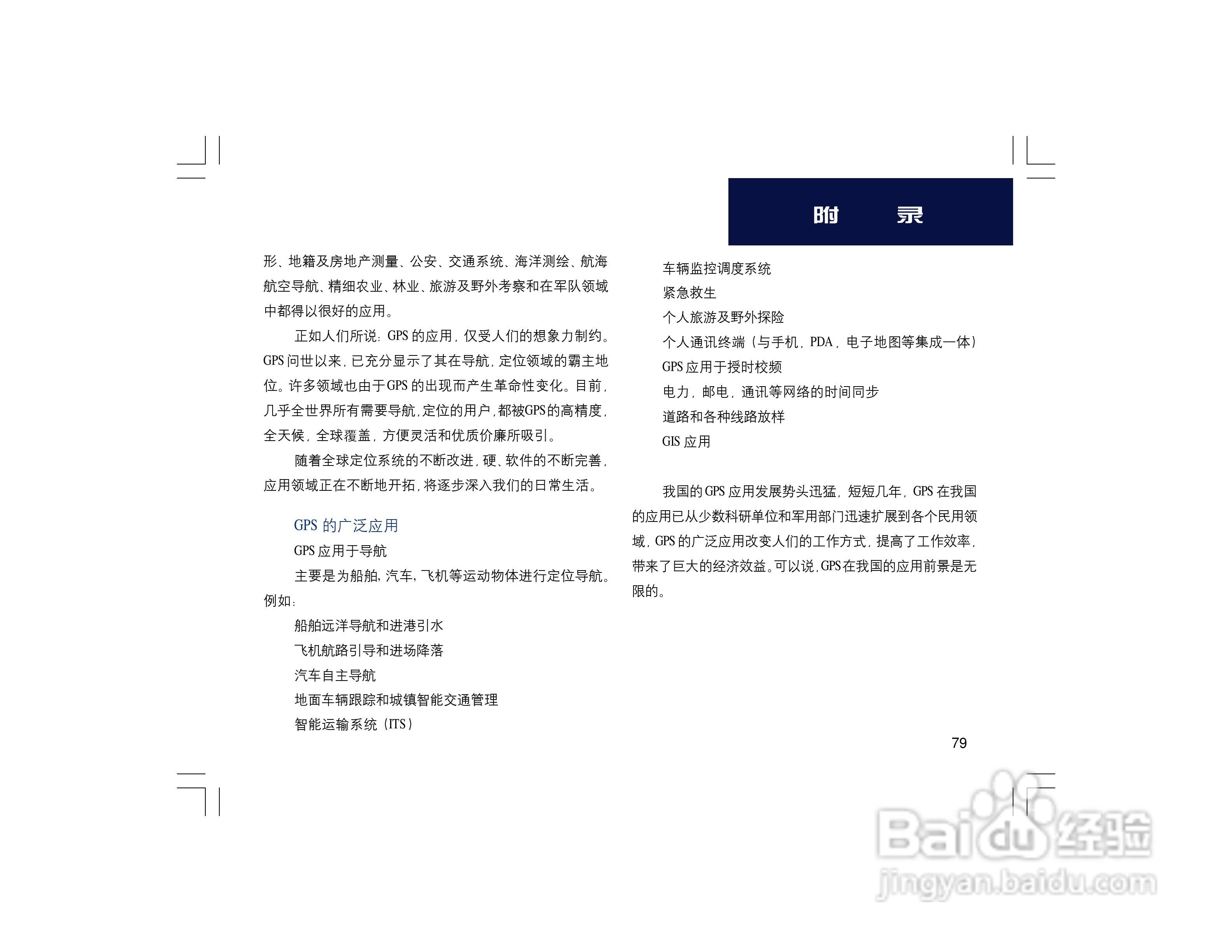 附　　录

形、地籍及房地产测量、公安、交通系统、海洋测绘、航海航空导航、精细农业、林业、旅游及野外考察和在军队领域中都得以很好的应用。

正如人们所说：GPS的应用，仅受人们的想象力制约。GPS问世以来，已充分显示了其在导航，定位领域的霸主地位。许多领域也由于GPS的出现而产生革命性变化。目前，几乎全世界所有需要导航，定位的用户，都被GPS的高精度，全天候，全球覆盖，方便灵活和优质价廉所吸引。

随着全球定位系统的不断改进，硬、软件的不断完善，应用领域正在不断地开拓，将逐步深入我们的日常生活。

GPS的广泛应用

GPS应用于导航

主要是为船舶，汽车，飞机等运动物体进行定位导航。例如：

船舶远洋导航和进港引水

飞机航路引导和进场降落

汽车自主导航

地面车辆跟踪和城镇智能交通管理

智能运输系统（ITS）

车辆监控调度系统

紧急救生

个人旅游及野外探险

个人通讯终端（与手机，PDA，电子地图等集成一体）

GPS应用于授时校频

电力，邮电，通讯等网络的时间同步

道路和各种线路放样

GIS应用

我国的GPS应用发展势头迅猛，短短几年，GPS在我国的应用已从少数科研单位和军用部门迅速扩展到各个民用领域，GPS的广泛应用改变人们的工作方式，提高了工作效率，带来了巨大的经济效益。可以说，GPS在我国的应用前景是无限的。

79

Baidu经验
jingyan.baidu.com